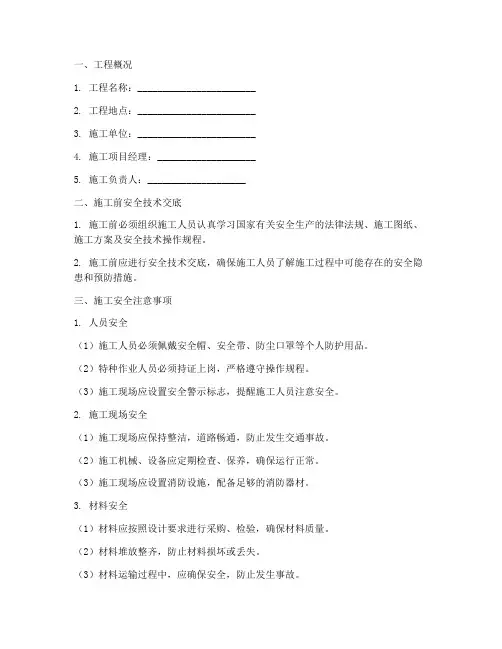 一、工程概况

1. 工程名称：________________________

2. 工程地点：________________________

3. 施工单位：________________________

4. 施工项目经理：____________________

5. 施工负责人：____________________

二、施工前安全技术交底

1. 施工前必须组织施工人员认真学习国家有关安全生产的法律法规、施工图纸、施工方案及安全技术操作规程。

2. 施工前应进行安全技术交底，确保施工人员了解施工过程中可能存在的安全隐患和预防措施。

三、施工安全注意事项

1. 人员安全

（1）施工人员必须佩戴安全帽、安全带、防尘口罩等个人防护用品。

（2）特种作业人员必须持证上岗，严格遵守操作规程。

（3）施工现场应设置安全警示标志，提醒施工人员注意安全。

2. 施工现场安全

（1）施工现场应保持整洁，道路畅通，防止发生交通事故。

（2）施工机械、设备应定期检查、保养，确保运行正常。

（3）施工现场应设置消防设施，配备足够的消防器材。

3. 材料安全

（1）材料应按照设计要求进行采购、检验，确保材料质量。

（2）材料堆放整齐，防止材料损坏或丢失。

（3）材料运输过程中，应确保安全，防止发生事故。